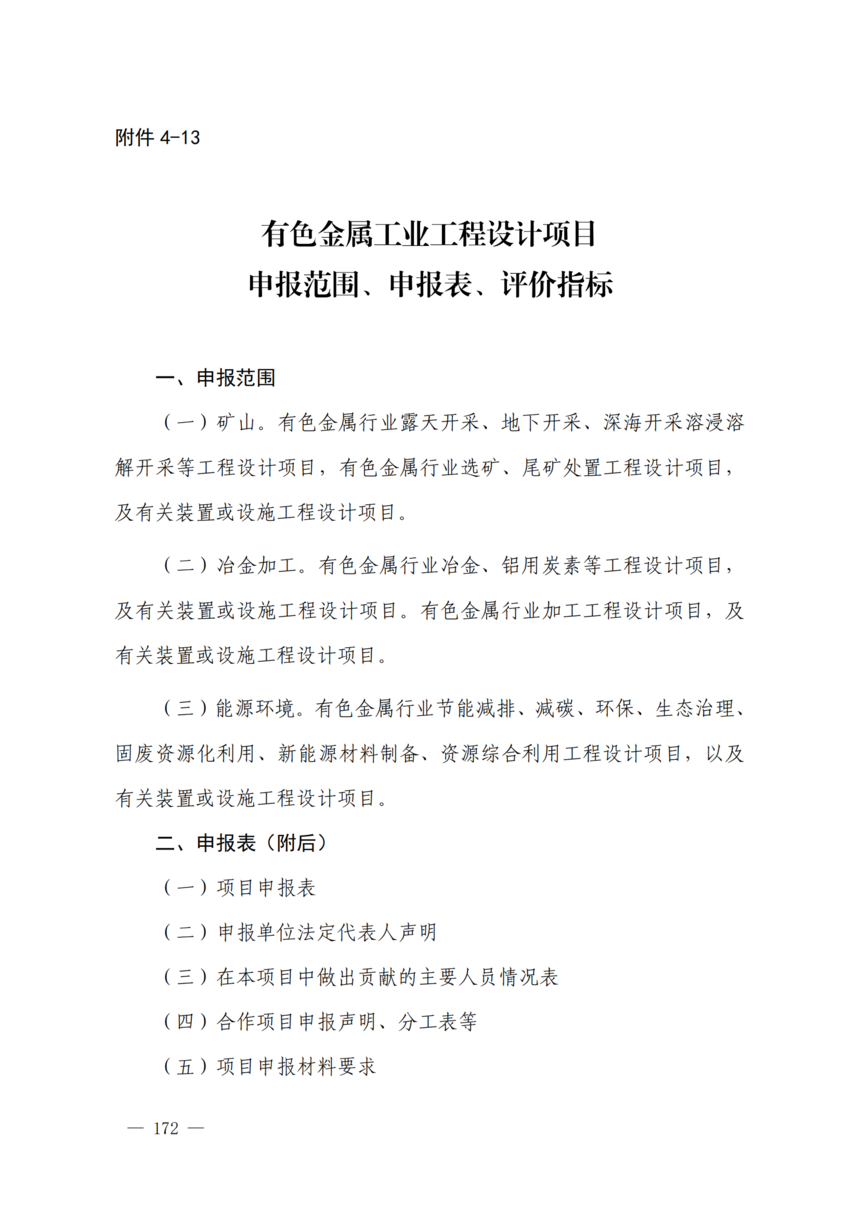 附件 4-13

有色金属工业工程设计项目
申报范围、申报表、评价指标

一、申报范围

（一）矿山。有色金属行业露天开采、地下开采、深海开采溶浸溶解开采等工程设计项目，有色金属行业选矿、尾矿处置工程设计项目，及有关装置或设施工程设计项目。

（二）冶金加工。有色金属行业冶金、铝用炭素等工程设计项目，及有关装置或设施工程设计项目。有色金属行业加工工程设计项目，及有关装置或设施工程设计项目。

（三）能源环境。有色金属行业节能减排、减碳、环保、生态治理、固废资源化利用、新能源材料制备、资源综合利用工程设计项目，以及有关装置或设施工程设计项目。

二、申报表（附后）

（一）项目申报表

（二）申报单位法定代表人声明

（三）在本项目中做出贡献的主要人员情况表

（四）合作项目申报声明、分工表等

（五）项目申报材料要求

— 172 —